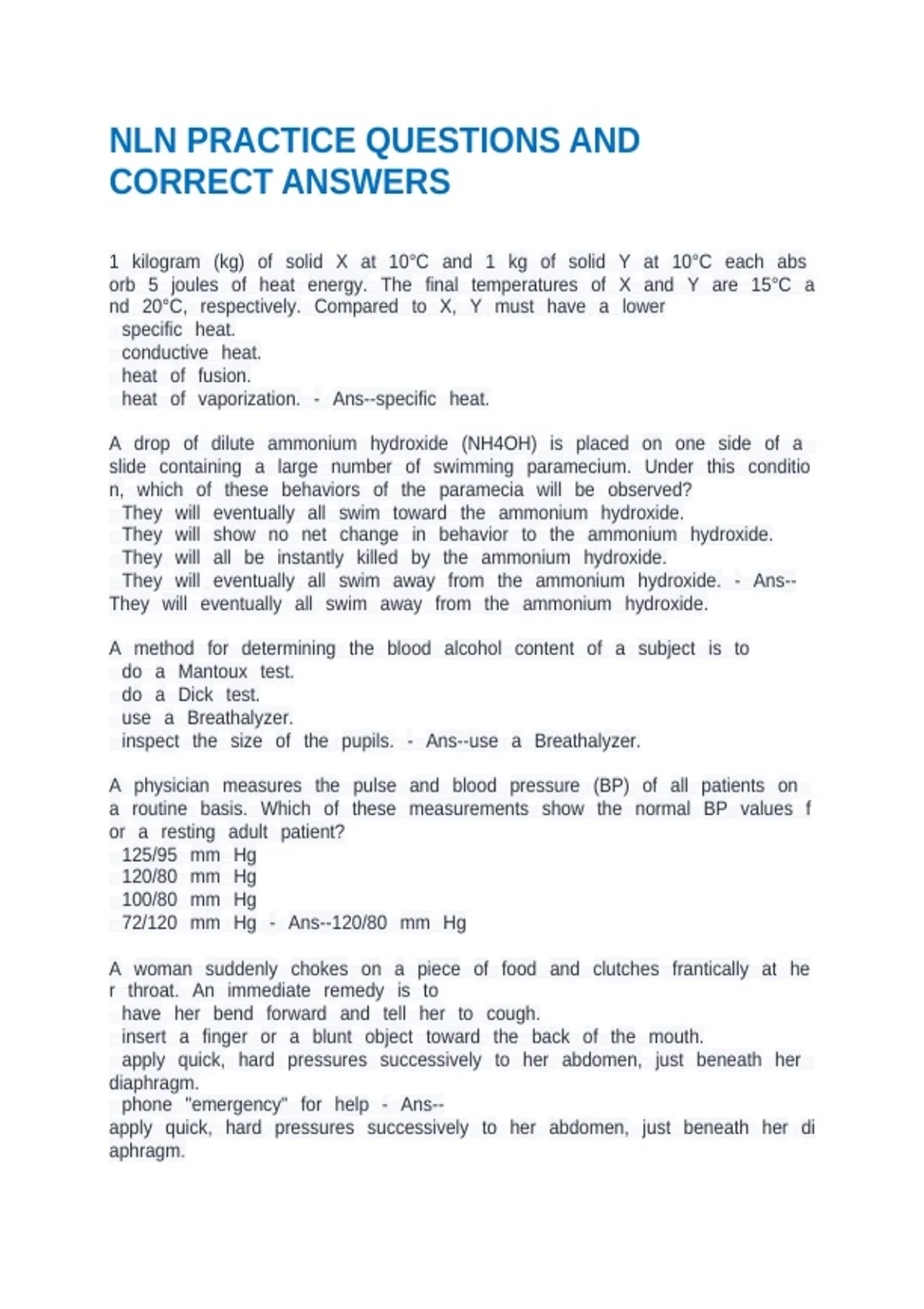 NLN PRACTICE QUESTIONS AND CORRECT ANSWERS

1 kilogram (kg) of solid X at 10°C and 1 kg of solid Y at 10°C each abs orb 5 joules of heat energy. The final temperatures of X and Y are 15°C a nd 20°C, respectively. Compared to X, Y must have a lower
specific heat.
conductive heat.
heat of fusion.
heat of vaporization. - Ans--specific heat.

A drop of dilute ammonium hydroxide (NH4OH) is placed on one side of a slide containing a large number of swimming paramecium. Under this conditio n, which of these behaviors of the paramecia will be observed?
They will eventually all swim toward the ammonium hydroxide.
They will show no net change in behavior to the ammonium hydroxide.
They will all be instantly killed by the ammonium hydroxide.
They will eventually all swim away from the ammonium hydroxide. - Ans--They will eventually all swim away from the ammonium hydroxide.

A method for determining the blood alcohol content of a subject is to
do a Mantoux test.
do a Dick test.
use a Breathalyzer.
inspect the size of the pupils. - Ans--use a Breathalyzer.

A physician measures the pulse and blood pressure (BP) of all patients on a routine basis. Which of these measurements show the normal BP values f or a resting adult patient?
125/95 mm Hg
120/80 mm Hg
100/80 mm Hg
72/120 mm Hg - Ans--120/80 mm Hg

A woman suddenly chokes on a piece of food and clutches frantically at he r throat. An immediate remedy is to
have her bend forward and tell her to cough.
insert a finger or a blunt object toward the back of the mouth.
apply quick, hard pressures successively to her abdomen, just beneath her diaphragm.
phone "emergency" for help - Ans--
apply quick, hard pressures successively to her abdomen, just beneath her di aphragm.